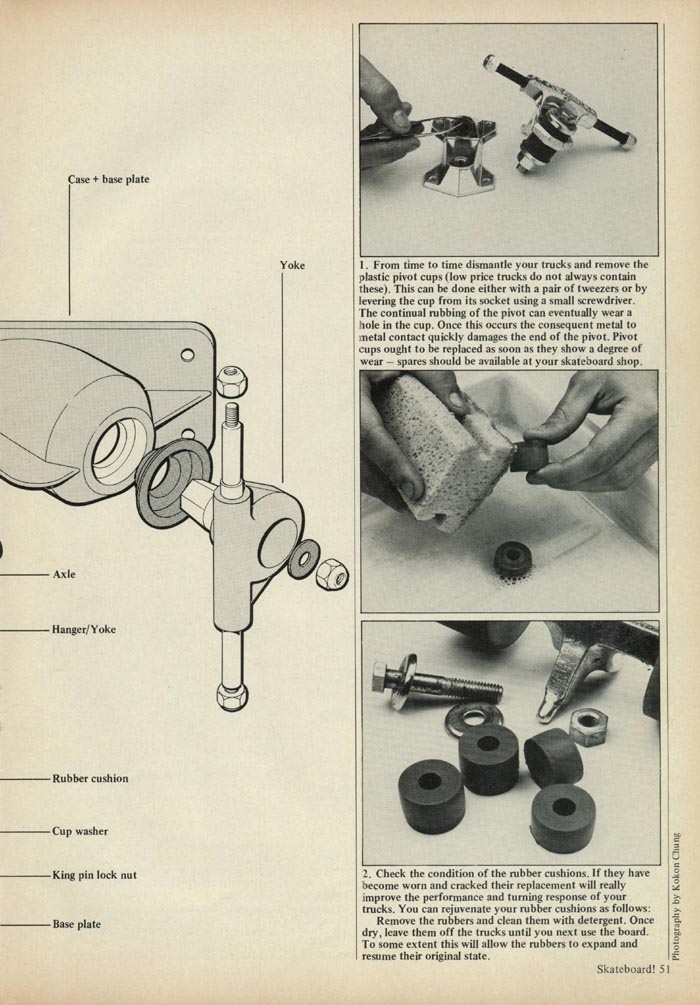 Case + base plate

Yoke

Axle

Hanger/Yoke

Rubber cushion

Cup washer

King pin lock nut

Base plate

1. From time to time dismantle your trucks and remove the plastic pivot cups (low price trucks do not always contain these). This can be done either with a pair of tweezers or by levering the cup from its socket using a small screwdriver. The continual rubbing of the pivot can eventually wear a hole in the cup. Once this occurs the consequent metal to metal contact quickly damages the end of the pivot. Pivot cups ought to be replaced as soon as they show a degree of wear – spares should be available at your skateboard shop.

2. Check the condition of the rubber cushions. If they have become worn and cracked their replacement will really improve the performance and turning response of your trucks. You can rejuvenate your rubber cushions as follows:
Remove the rubbers and clean them with detergent. Once dry, leave them off the trucks until you next use the board. To some extent this will allow the rubbers to expand and resume their original state.

Photography by Kokon Chung

Skateboard! 51